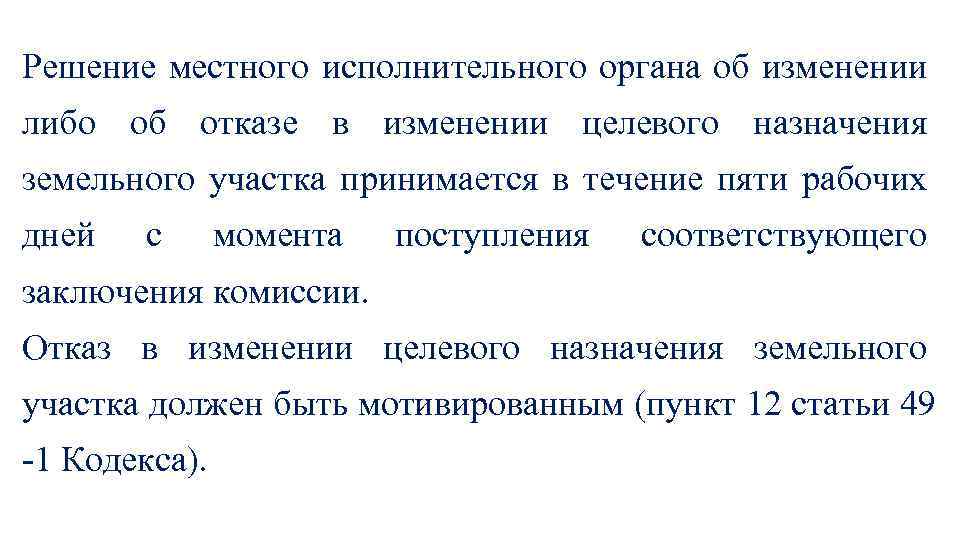 Решение местного исполнительного органа об изменении либо об отказе в изменении целевого назначения земельного участка принимается в течение пяти рабочих дней с момента поступления соответствующего заключения комиссии.
Отказ в изменении целевого назначения земельного участка должен быть мотивированным (пункт 12 статьи 49 -1 Кодекса).